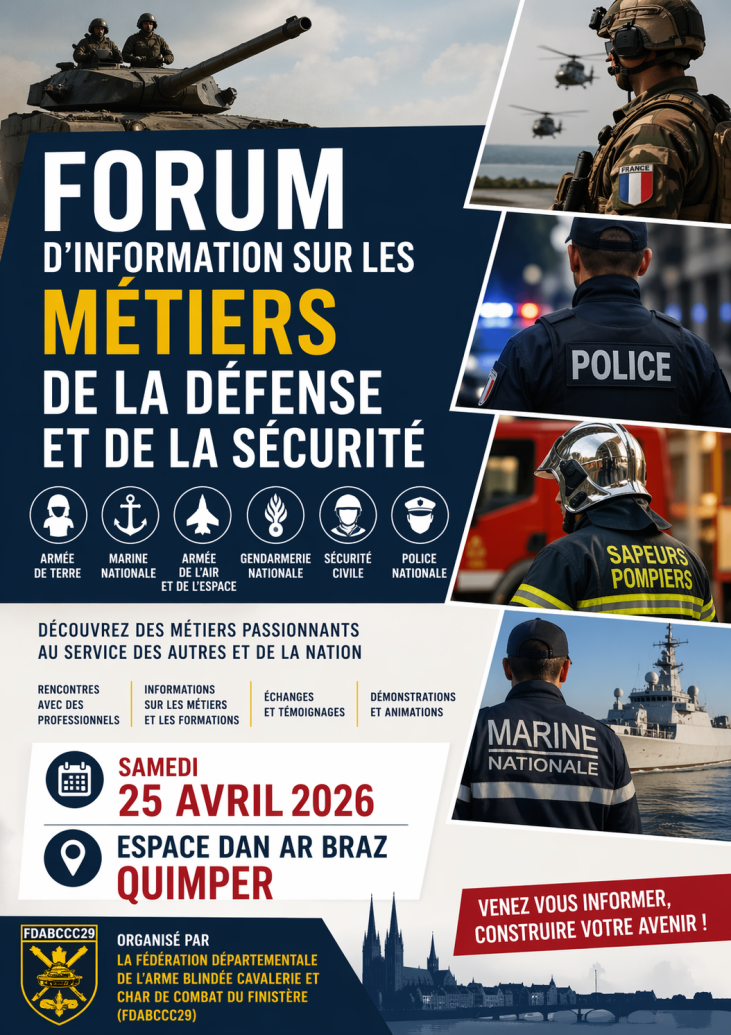 FORUM
D'INFORMATION SUR LES
MÉTIERS
DE LA DÉFENSE
ET DE LA SÉCURITÉ

ARMÉE DE TERRE
MARINE NATIONALE
ARMÉE DE L'AIR ET DE L'ESPACE
GENDARMERIE NATIONALE
SÉCURITÉ CIVILE
POLICE NATIONALE

FRANCE

POLICE

SAPEURS POMPIERS

MARINE NATIONALE

DÉCOUVREZ DES MÉTIERS PASSIONNANTS AU SERVICE DES AUTRES ET DE LA NATION

RENCONTRES AVEC DES PROFESSIONNELS
INFORMATIONS SUR LES MÉTIERS ET LES FORMATIONS
ÉCHANGES ET TÉMOIGNAGES
DÉMONSTRATIONS ET ANIMATIONS

SAMEDI
25 AVRIL 2026

ESPACE DAN AR BRAZ
QUIMPER

VENEZ VOUS INFORMER, CONSTRUIRE VOTRE AVENIR !

FDABCCC29

ORGANISÉ PAR
LA FÉDÉRATION DÉPARTEMENTALE DE L'ARME BLINDÉE CAVALERIE ET CHAR DE COMBAT DU FINISTÈRE (FDABCCC29)